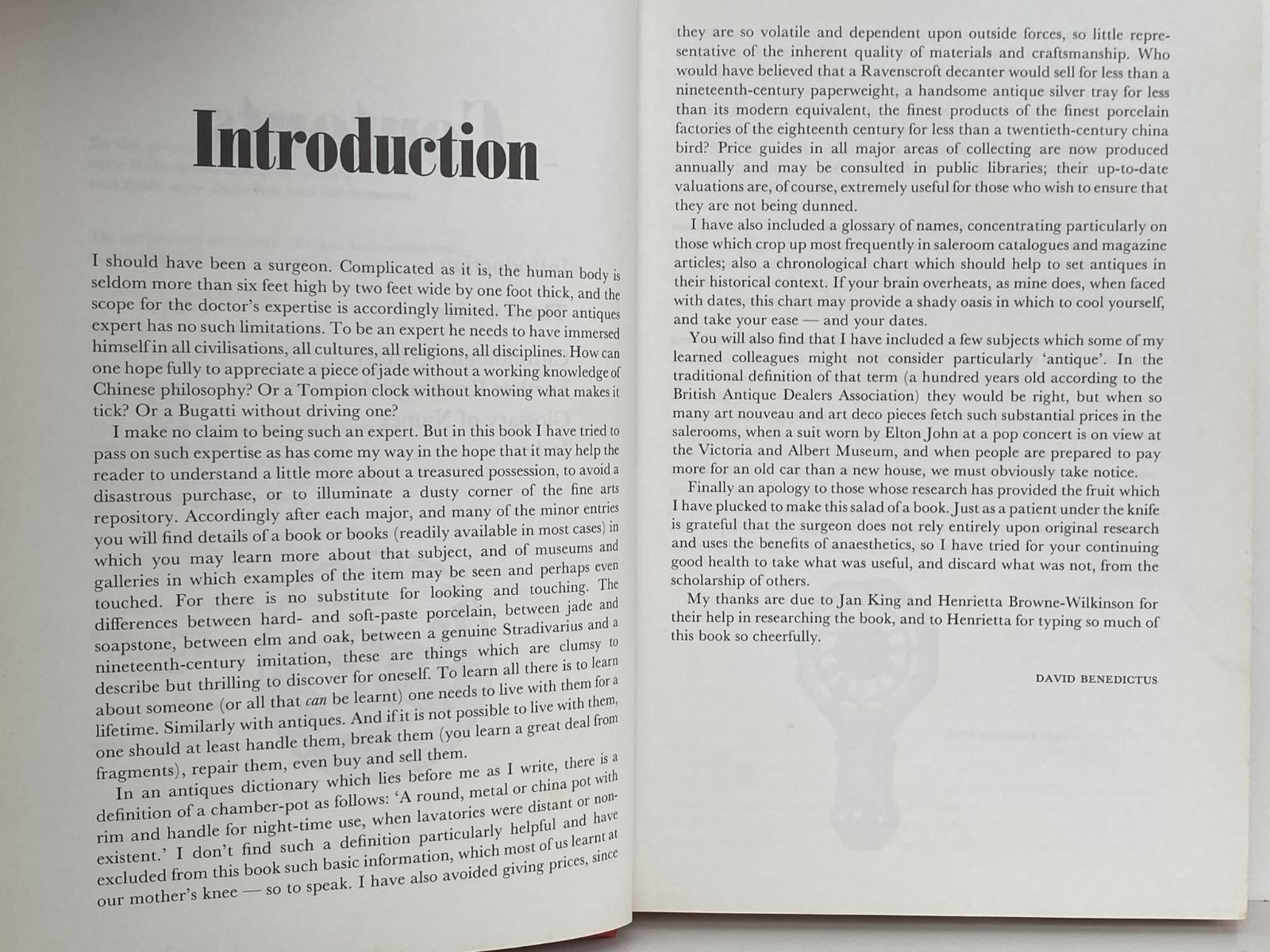 Introduction

I should have been a surgeon. Complicated as it is, the human body is seldom more than six feet high by two feet wide by one foot thick, and the scope for the doctor's expertise is accordingly limited. The poor antiques expert has no such limitations. To be an expert he needs to have immersed himself in all civilisations, all cultures, all religions, all disciplines. How can one hope fully to appreciate a piece of jade without a working knowledge of Chinese philosophy? Or a Tompion clock without knowing what makes it tick? Or a Bugatti without driving one?

I make no claim to being such an expert. But in this book I have tried to pass on such expertise as has come my way in the hope that it may help the reader to understand a little more about a treasured possession, to avoid a disastrous purchase, or to illuminate a dusty corner of the fine arts repository. Accordingly after each major, and many of the minor entries you will find details of a book or books (readily available in most cases) in which you may learn more about that subject, and of museums and galleries in which examples of the item may be seen and perhaps even touched. For there is no substitute for looking and touching. The differences between hard- and soft-paste porcelain, between jade and soapstone, between elm and oak, between a genuine Stradivarius and a nineteenth-century imitation, these are things which are clumsy to describe but thrilling to discover for oneself. To learn all there is to learn about someone (or all that can be learnt) one needs to live with them for a lifetime. Similarly with antiques. And if it is not possible to live with them, one should at least handle them, break them (you learn a great deal from fragments), repair them, even buy and sell them.

In an antiques dictionary which lies before me as I write, there is a definition of a chamber-pot as follows: 'A round, metal or china pot with rim and handle for night-time use, when lavatories were distant or non-existent.' I don't find such a definition particularly helpful and have excluded from this book such basic information, which most of us learnt at our mother's knee — so to speak. I have also avoided giving prices, since they are so volatile and dependent upon outside forces, so little representative of the inherent quality of materials and craftsmanship. Who would have believed that a Ravenscroft decanter would sell for less than a nineteenth-century paperweight, a handsome antique silver tray for less than its modern equivalent, the finest products of the finest porcelain factories of the eighteenth century for less than a twentieth-century china bird? Price guides in all major areas of collecting are now produced annually and may be consulted in public libraries; their up-to-date valuations are, of course, extremely useful for those who wish to ensure that they are not being dunned.

I have also included a glossary of names, concentrating particularly on those which crop up most frequently in saleroom catalogues and magazine articles; also a chronological chart which should help to set antiques in their historical context. If your brain overheats, as mine does, when faced with dates, this chart may provide a shady oasis in which to cool yourself, and take your ease — and your dates.

You will also find that I have included a few subjects which some of my learned colleagues might not consider particularly 'antique'. In the traditional definition of that term (a hundred years old according to the British Antique Dealers Association) they would be right, but when so many art nouveau and art deco pieces fetch such substantial prices in the salerooms, when a suit worn by Elton John at a pop concert is on view at the Victoria and Albert Museum, and when people are prepared to pay more for an old car than a new house, we must obviously take notice.

Finally an apology to those whose research has provided the fruit which I have plucked to make this salad of a book. Just as a patient under the knife is grateful that the surgeon does not rely entirely upon original research and uses the benefits of anaesthetics, so I have tried for your continuing good health to take what was useful, and discard what was not, from the scholarship of others.

My thanks are due to Jan King and Henrietta Browne-Wilkinson for their help in researching the book, and to Henrietta for typing so much of this book so cheerfully.

DAVID BENEDICTUS